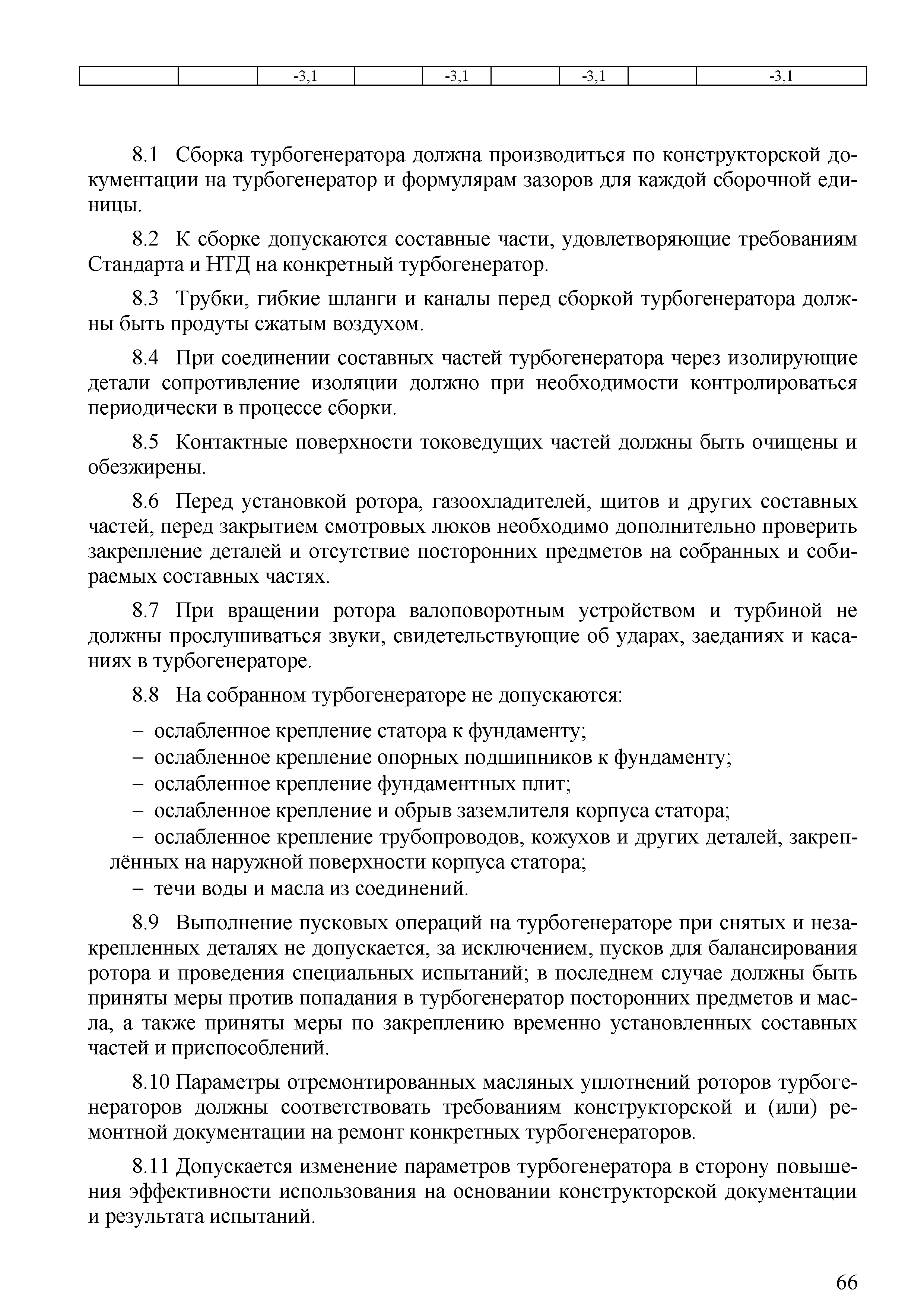 |  |  | -3,1 |  | -3,1 |  | -3,1 |  | -3,1 |
|---|---|---|---|---|---|---|---|---|

8.1 Сборка турбогенератора должна производиться по конструкторской документации на турбогенератор и формулярам зазоров для каждой сборочной единицы.

8.2 К сборке допускаются составные части, удовлетворяющие требованиям Стандарта и НТД на конкретный турбогенератор.

8.3 Трубки, гибкие шланги и каналы перед сборкой турбогенератора должны быть продуты сжатым воздухом.

8.4 При соединении составных частей турбогенератора через изолирующие детали сопротивление изоляции должно при необходимости контролироваться периодически в процессе сборки.

8.5 Контактные поверхности токоведущих частей должны быть очищены и обезжирены.

8.6 Перед установкой ротора, газоохладителей, щитов и других составных частей, перед закрытием смотровых люков необходимо дополнительно проверить закрепление деталей и отсутствие посторонних предметов на собранных и собираемых составных частях.

8.7 При вращении ротора валоповоротным устройством и турбиной не должны прослушиваться звуки, свидетельствующие об ударах, заеданиях и касаниях в турбогенераторе.

8.8 На собранном турбогенераторе не допускаются:

– ослабленное крепление статора к фундаменту;
– ослабленное крепление опорных подшипников к фундаменту;
– ослабленное крепление фундаментных плит;
– ослабленное крепление и обрыв заземлителя корпуса статора;
– ослабленное крепление трубопроводов, кожухов и других деталей, закреплённых на наружной поверхности корпуса статора;
– течи воды и масла из соединений.

8.9 Выполнение пусковых операций на турбогенераторе при снятых и незакрепленных деталях не допускается, за исключением, пусков для балансирования ротора и проведения специальных испытаний; в последнем случае должны быть приняты меры против попадания в турбогенератор посторонних предметов и масла, а также приняты меры по закреплению временно установленных составных частей и приспособлений.

8.10 Параметры отремонтированных масляных уплотнений роторов турбогенераторов должны соответствовать требованиям конструкторской и (или) ремонтной документации на ремонт конкретных турбогенераторов.

8.11 Допускается изменение параметров турбогенератора в сторону повышения эффективности использования на основании конструкторской документации и результата испытаний.

66